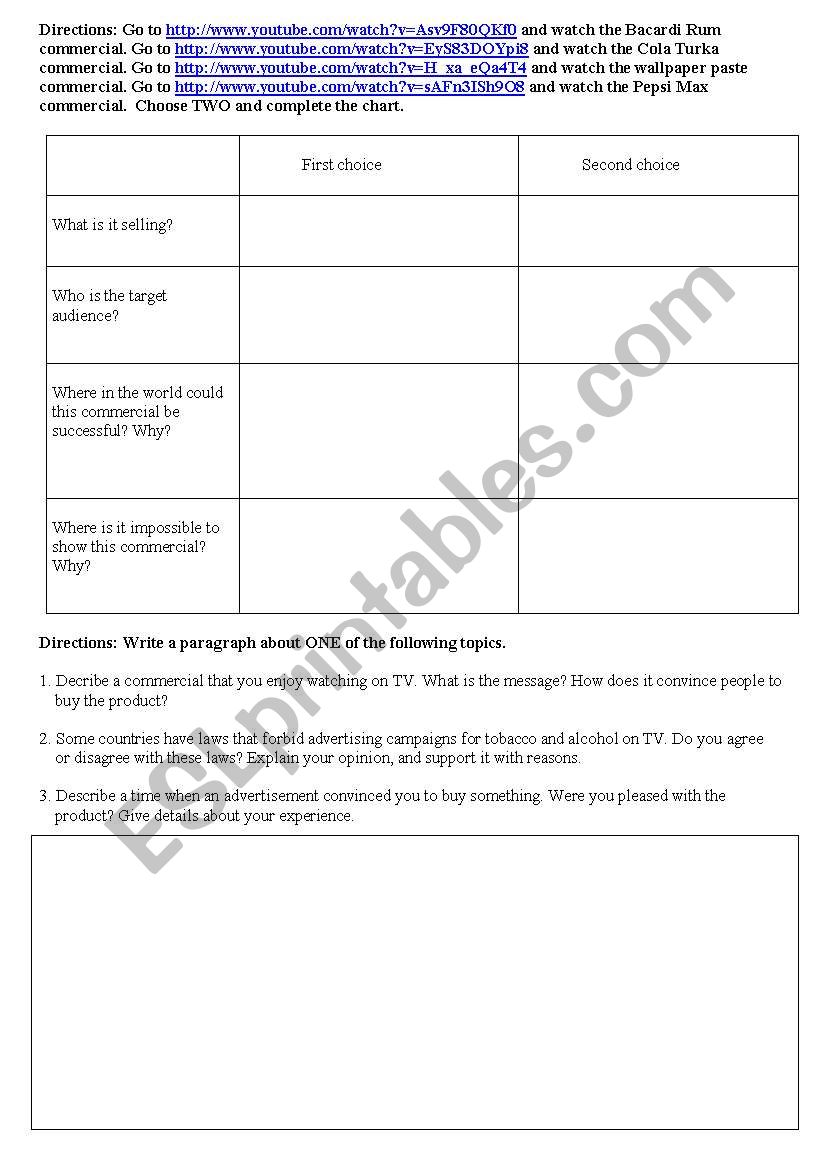 Directions: Go to http://www.youtube.com/watch?v=Asv9F80QKf0 and watch the Bacardi Rum commercial. Go to http://www.youtube.com/watch?v=EyS83DOYpi8 and watch the Cola Turka commercial. Go to http://www.youtube.com/watch?v=H_xa_eQa4T4 and watch the wallpaper paste commercial. Go to http://www.youtube.com/watch?v=sAFn3ISh9O8 and watch the Pepsi Max commercial. Choose TWO and complete the chart.

| | First choice | Second choice |
|---|---|---|
| What is it selling? | | |
| Who is the target audience? | | |
| Where in the world could this commercial be successful? Why? | | |
| Where is it impossible to show this commercial? Why? | | |

Directions: Write a paragraph about ONE of the following topics.

1. Decribe a commercial that you enjoy watching on TV. What is the message? How does it convince people to buy the product?

2. Some countries have laws that forbid advertising campaigns for tobacco and alcohol on TV. Do you agree or disagree with these laws? Explain your opinion, and support it with reasons.

3. Describe a time when an advertisement convinced you to buy something. Were you pleased with the product? Give details about your experience.

ESLprintables.com